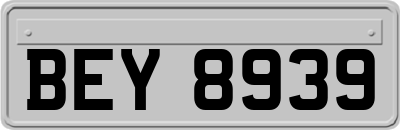 BEY 8939